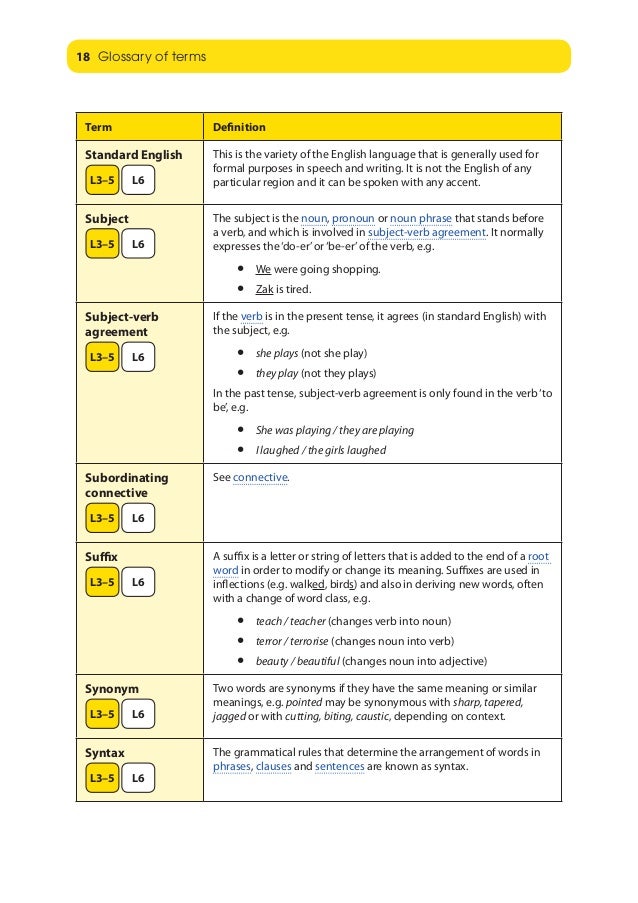 18 Glossary of terms

| Term | Definition |
|---|---|
| Standard English L3–5 L6 | This is the variety of the English language that is generally used for formal purposes in speech and writing. It is not the English of any particular region and it can be spoken with any accent. |
| Subject L3–5 L6 | The subject is the noun, pronoun or noun phrase that stands before a verb, and which is involved in subject-verb agreement. It normally expresses the 'do-er' or 'be-er' of the verb, e.g. • We were going shopping. • Zak is tired. |
| Subject-verb agreement L3–5 L6 | If the verb is in the present tense, it agrees (in standard English) with the subject, e.g. • she plays (not she play) • they play (not they plays) In the past tense, subject-verb agreement is only found in the verb 'to be', e.g. • She was playing / they are playing • I laughed / the girls laughed |
| Subordinating connective L3–5 L6 | See connective. |
| Suffix L3–5 L6 | A suffix is a letter or string of letters that is added to the end of a root word in order to modify or change its meaning. Suffixes are used in inflections (e.g. walked, birds) and also in deriving new words, often with a change of word class, e.g. • teach / teacher (changes verb into noun) • terror / terrorise (changes noun into verb) • beauty / beautiful (changes noun into adjective) |
| Synonym L3–5 L6 | Two words are synonyms if they have the same meaning or similar meanings, e.g. pointed may be synonymous with sharp, tapered, jagged or with cutting, biting, caustic, depending on context. |
| Syntax L3–5 L6 | The grammatical rules that determine the arrangement of words in phrases, clauses and sentences are known as syntax. |